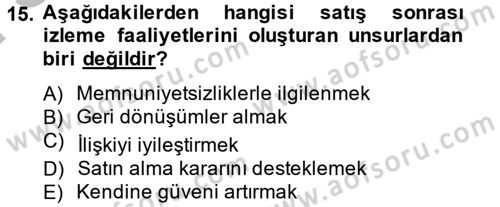 15. Aşağıdakilerden hangisi satış sonrası izleme faaliyetlerini oluşturan unsurlardan biri değildir?

A) Memnuniyetsizliklerle ilgilenmek
B) Geri dönüşümler almak
C) İlişkiyi iyileştirmek
D) Satın alma kararını desteklemek
E) Kendine güveni artırmak

www.aofsoru.com